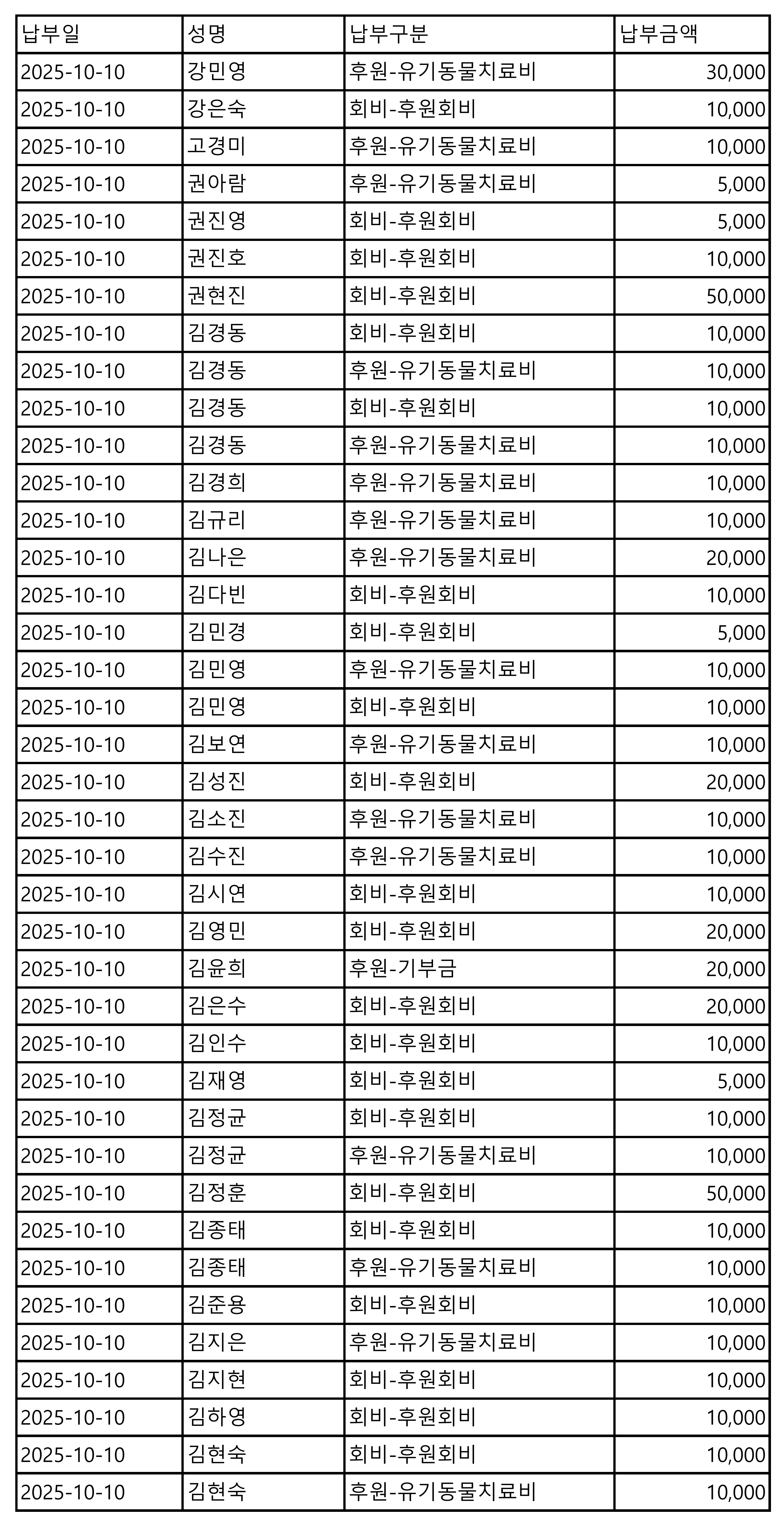 | 납부일 | 성명 | 납부구분 | 납부금액 |
|---|---|---|---|
| 2025-10-10 | 강민영 | 후원-유기동물치료비 | 30,000 |
| 2025-10-10 | 강은숙 | 회비-후원회비 | 10,000 |
| 2025-10-10 | 고경미 | 후원-유기동물치료비 | 10,000 |
| 2025-10-10 | 권아람 | 후원-유기동물치료비 | 5,000 |
| 2025-10-10 | 권진영 | 회비-후원회비 | 5,000 |
| 2025-10-10 | 권진호 | 회비-후원회비 | 10,000 |
| 2025-10-10 | 권현진 | 회비-후원회비 | 50,000 |
| 2025-10-10 | 김경동 | 회비-후원회비 | 10,000 |
| 2025-10-10 | 김경동 | 후원-유기동물치료비 | 10,000 |
| 2025-10-10 | 김경동 | 회비-후원회비 | 10,000 |
| 2025-10-10 | 김경동 | 후원-유기동물치료비 | 10,000 |
| 2025-10-10 | 김경희 | 후원-유기동물치료비 | 10,000 |
| 2025-10-10 | 김규리 | 후원-유기동물치료비 | 10,000 |
| 2025-10-10 | 김나은 | 후원-유기동물치료비 | 20,000 |
| 2025-10-10 | 김다빈 | 회비-후원회비 | 10,000 |
| 2025-10-10 | 김민경 | 회비-후원회비 | 5,000 |
| 2025-10-10 | 김민영 | 후원-유기동물치료비 | 10,000 |
| 2025-10-10 | 김민영 | 회비-후원회비 | 10,000 |
| 2025-10-10 | 김보연 | 후원-유기동물치료비 | 10,000 |
| 2025-10-10 | 김성진 | 회비-후원회비 | 20,000 |
| 2025-10-10 | 김소진 | 후원-유기동물치료비 | 10,000 |
| 2025-10-10 | 김수진 | 후원-유기동물치료비 | 10,000 |
| 2025-10-10 | 김시연 | 회비-후원회비 | 10,000 |
| 2025-10-10 | 김영민 | 회비-후원회비 | 20,000 |
| 2025-10-10 | 김윤희 | 후원-기부금 | 20,000 |
| 2025-10-10 | 김은수 | 회비-후원회비 | 20,000 |
| 2025-10-10 | 김인수 | 회비-후원회비 | 10,000 |
| 2025-10-10 | 김재영 | 회비-후원회비 | 5,000 |
| 2025-10-10 | 김정균 | 회비-후원회비 | 10,000 |
| 2025-10-10 | 김정균 | 후원-유기동물치료비 | 10,000 |
| 2025-10-10 | 김정훈 | 회비-후원회비 | 50,000 |
| 2025-10-10 | 김종태 | 회비-후원회비 | 10,000 |
| 2025-10-10 | 김종태 | 후원-유기동물치료비 | 10,000 |
| 2025-10-10 | 김준용 | 회비-후원회비 | 10,000 |
| 2025-10-10 | 김지은 | 후원-유기동물치료비 | 10,000 |
| 2025-10-10 | 김지현 | 회비-후원회비 | 10,000 |
| 2025-10-10 | 김하영 | 회비-후원회비 | 10,000 |
| 2025-10-10 | 김현숙 | 회비-후원회비 | 10,000 |
| 2025-10-10 | 김현숙 | 후원-유기동물치료비 | 10,000 |